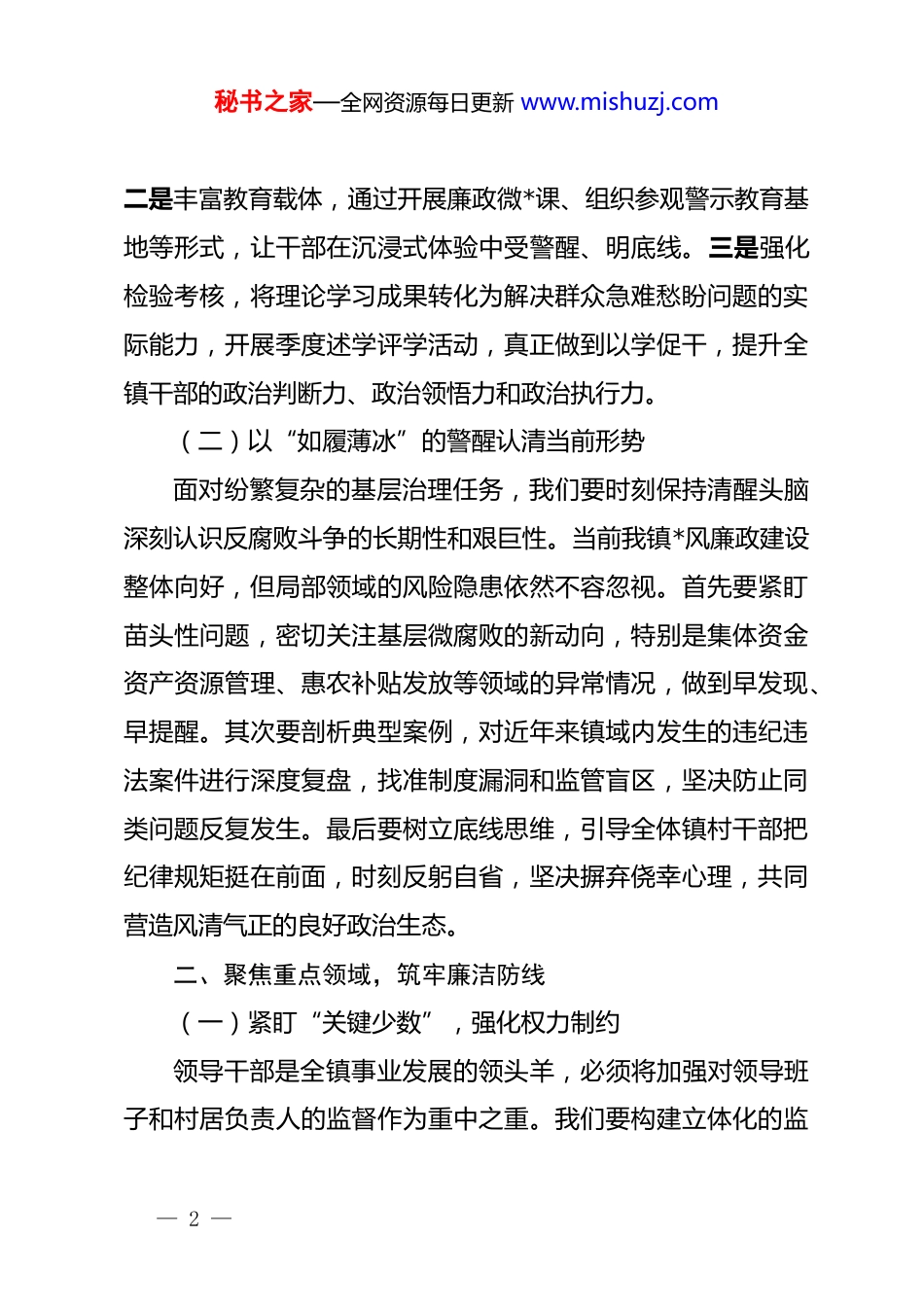 秘书之家—全网资源每日更新 www.mishuzj.com

二是丰富教育载体，通过开展廉政微*课、组织参观警示教育基地等形式，让干部在沉浸式体验中受警醒、明底线。三是强化检验考核，将理论学习成果转化为解决群众急难愁盼问题的实际能力，开展季度述学评学活动，真正做到以学促干，提升全镇干部的政治判断力、政治领悟力和政治执行力。

（二）以“如履薄冰”的警醒认清当前形势

面对纷繁复杂的基层治理任务，我们要时刻保持清醒头脑深刻认识反腐败斗争的长期性和艰巨性。当前我镇*风廉政建设整体向好，但局部领域的风险隐患依然不容忽视。首先要紧盯苗头性问题，密切关注基层微腐败的新动向，特别是集体资金资产资源管理、惠农补贴发放等领域的异常情况，做到早发现、早提醒。其次要剖析典型案例，对近年来镇域内发生的违纪违法案件进行深度复盘，找准制度漏洞和监管盲区，坚决防止同类问题反复发生。最后要树立底线思维，引导全体镇村干部把纪律规矩挺在前面，时刻反躬自省，坚决摒弃侥幸心理，共同营造风清气正的良好政治生态。

二、聚焦重点领域，筑牢廉洁防线

（一）紧盯“关键少数”，强化权力制约

领导干部是全镇事业发展的领头羊，必须将加强对领导班子和村居负责人的监督作为重中之重。我们要构建立体化的监

— 2 —